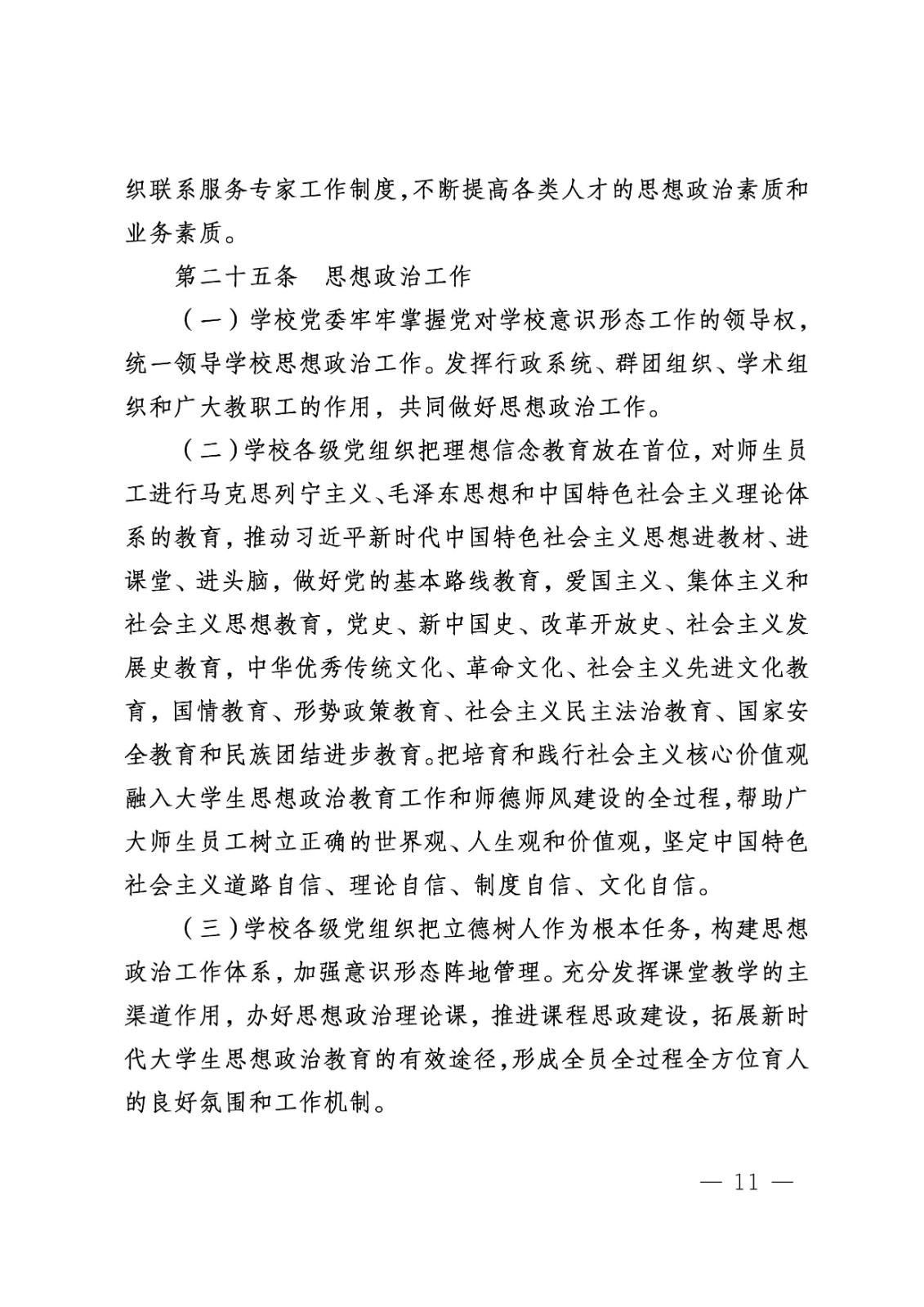 织联系服务专家工作制度,不断提高各类人才的思想政治素质和业务素质。

第二十五条　思想政治工作

（一）学校党委牢牢掌握党对学校意识形态工作的领导权，统一领导学校思想政治工作。发挥行政系统、群团组织、学术组织和广大教职工的作用，共同做好思想政治工作。

（二）学校各级党组织把理想信念教育放在首位，对师生员工进行马克思列宁主义、毛泽东思想和中国特色社会主义理论体系的教育，推动习近平新时代中国特色社会主义思想进教材、进课堂、进头脑，做好党的基本路线教育，爱国主义、集体主义和社会主义思想教育，党史、新中国史、改革开放史、社会主义发展史教育，中华优秀传统文化、革命文化、社会主义先进文化教育，国情教育、形势政策教育、社会主义民主法治教育、国家安全教育和民族团结进步教育。把培育和践行社会主义核心价值观融入大学生思想政治教育工作和师德师风建设的全过程，帮助广大师生员工树立正确的世界观、人生观和价值观，坚定中国特色社会主义道路自信、理论自信、制度自信、文化自信。

（三）学校各级党组织把立德树人作为根本任务，构建思想政治工作体系，加强意识形态阵地管理。充分发挥课堂教学的主渠道作用，办好思想政治理论课，推进课程思政建设，拓展新时代大学生思想政治教育的有效途径，形成全员全过程全方位育人的良好氛围和工作机制。

— 11 —